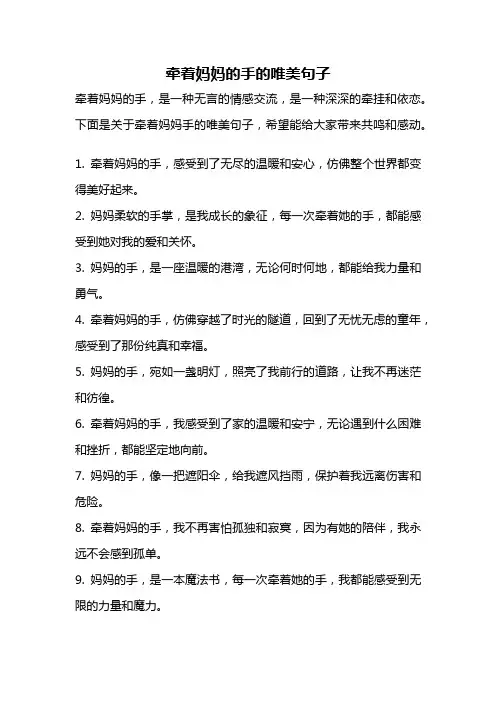 牵着妈妈的手的唯美句子

牵着妈妈的手，是一种无言的情感交流，是一种深深的牵挂和依恋。下面是关于牵着妈妈手的唯美句子，希望能给大家带来共鸣和感动。

1. 牵着妈妈的手，感受到了无尽的温暖和安心，仿佛整个世界都变得美好起来。

2. 妈妈柔软的手掌，是我成长的象征，每一次牵着她的手，都能感受到她对我的爱和关怀。

3. 妈妈的手，是一座温暖的港湾，无论何时何地，都能给我力量和勇气。

4. 牵着妈妈的手，仿佛穿越了时光的隧道，回到了无忧无虑的童年，感受到了那份纯真和幸福。

5. 妈妈的手，宛如一盏明灯，照亮了我前行的道路，让我不再迷茫和彷徨。

6. 牵着妈妈的手，我感受到了家的温暖和安宁，无论遇到什么困难和挫折，都能坚定地向前。

7. 妈妈的手，像一把遮阳伞，给我遮风挡雨，保护着我远离伤害和危险。

8. 牵着妈妈的手，我不再害怕孤独和寂寞，因为有她的陪伴，我永远不会感到孤单。

9. 妈妈的手，是一本魔法书，每一次牵着她的手，我都能感受到无限的力量和魔力。